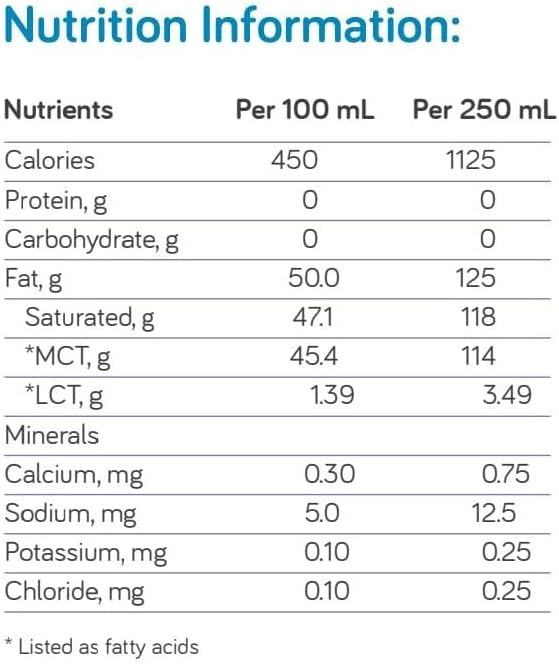 Nutrition Information:

| Nutrients | Per 100 mL | Per 250 mL |
|---|---|---|
| Calories | 450 | 1125 |
| Protein, g | 0 | 0 |
| Carbohydrate, g | 0 | 0 |
| Fat, g | 50.0 | 125 |
| Saturated, g | 47.1 | 118 |
| *MCT, g | 45.4 | 114 |
| *LCT, g | 1.39 | 3.49 |
| Minerals | | |
| Calcium, mg | 0.30 | 0.75 |
| Sodium, mg | 5.0 | 12.5 |
| Potassium, mg | 0.10 | 0.25 |
| Chloride, mg | 0.10 | 0.25 |

* Listed as fatty acids